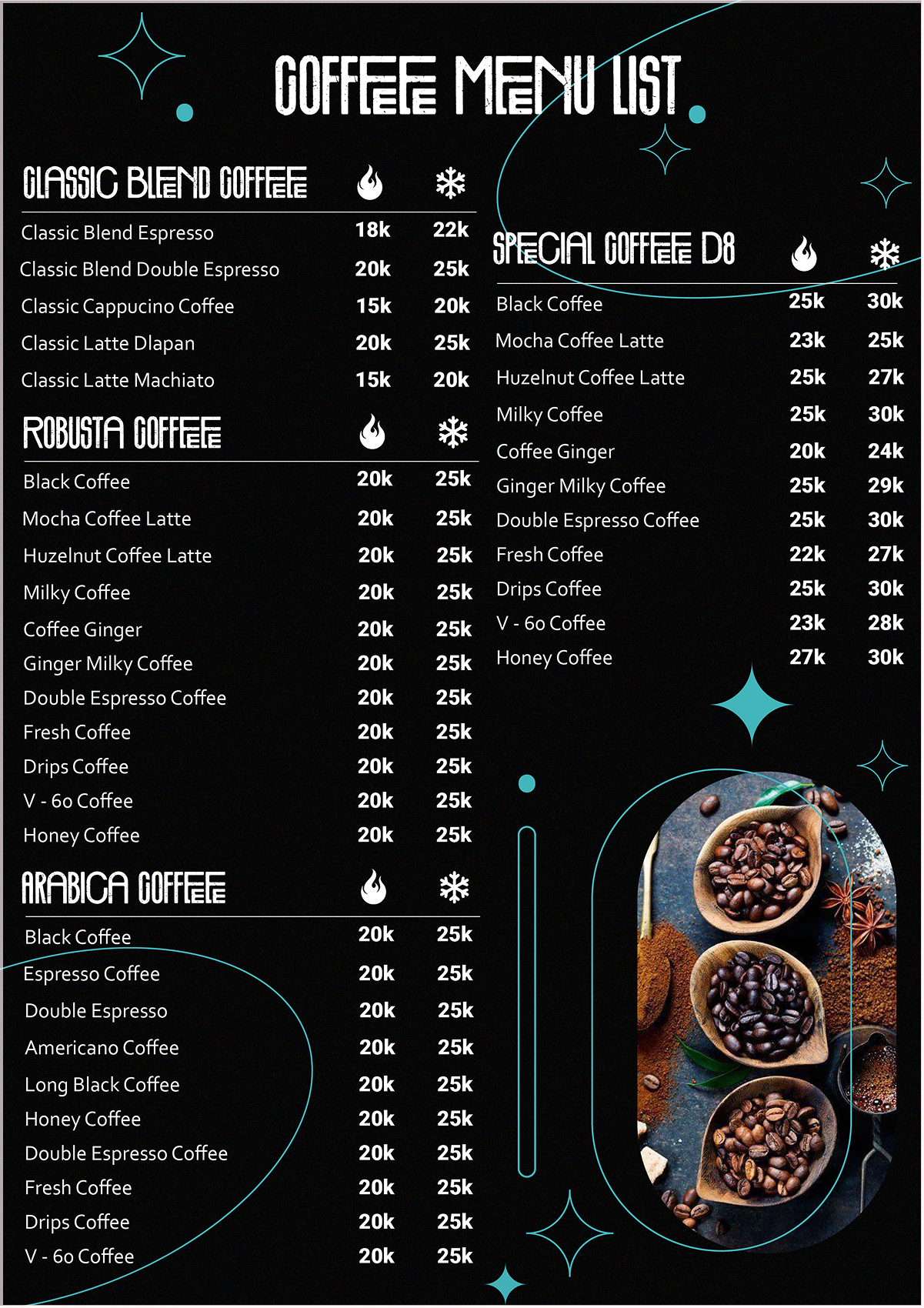 COFFEE MENU LIST

CLASSIC BLEND COFFEE

| | | |
|---|---|---|
| Classic Blend Espresso | 18k | 22k |
| Classic Blend Double Espresso | 20k | 25k |
| Classic Cappucino Coffee | 15k | 20k |
| Classic Latte Dlapan | 20k | 25k |
| Classic Latte Machiato | 15k | 20k |

ROBUSTA COFFEE

| | | |
|---|---|---|
| Black Coffee | 20k | 25k |
| Mocha Coffee Latte | 20k | 25k |
| Huzelnut Coffee Latte | 20k | 25k |
| Milky Coffee | 20k | 25k |
| Coffee Ginger | 20k | 25k |
| Ginger Milky Coffee | 20k | 25k |
| Double Espresso Coffee | 20k | 25k |
| Fresh Coffee | 20k | 25k |
| Drips Coffee | 20k | 25k |
| V - 60 Coffee | 20k | 25k |
| Honey Coffee | 20k | 25k |

ARABICA COFFEE

| | | |
|---|---|---|
| Black Coffee | 20k | 25k |
| Espresso Coffee | 20k | 25k |
| Double Espresso | 20k | 25k |
| Americano Coffee | 20k | 25k |
| Long Black Coffee | 20k | 25k |
| Honey Coffee | 20k | 25k |
| Double Espresso Coffee | 20k | 25k |
| Fresh Coffee | 20k | 25k |
| Drips Coffee | 20k | 25k |
| V - 60 Coffee | 20k | 25k |

SPECIAL COFFEE D8

| | | |
|---|---|---|
| Black Coffee | 25k | 30k |
| Mocha Coffee Latte | 23k | 25k |
| Huzelnut Coffee Latte | 25k | 27k |
| Milky Coffee | 25k | 30k |
| Coffee Ginger | 20k | 24k |
| Ginger Milky Coffee | 25k | 29k |
| Double Espresso Coffee | 25k | 30k |
| Fresh Coffee | 22k | 27k |
| Drips Coffee | 25k | 30k |
| V - 60 Coffee | 23k | 28k |
| Honey Coffee | 27k | 30k |